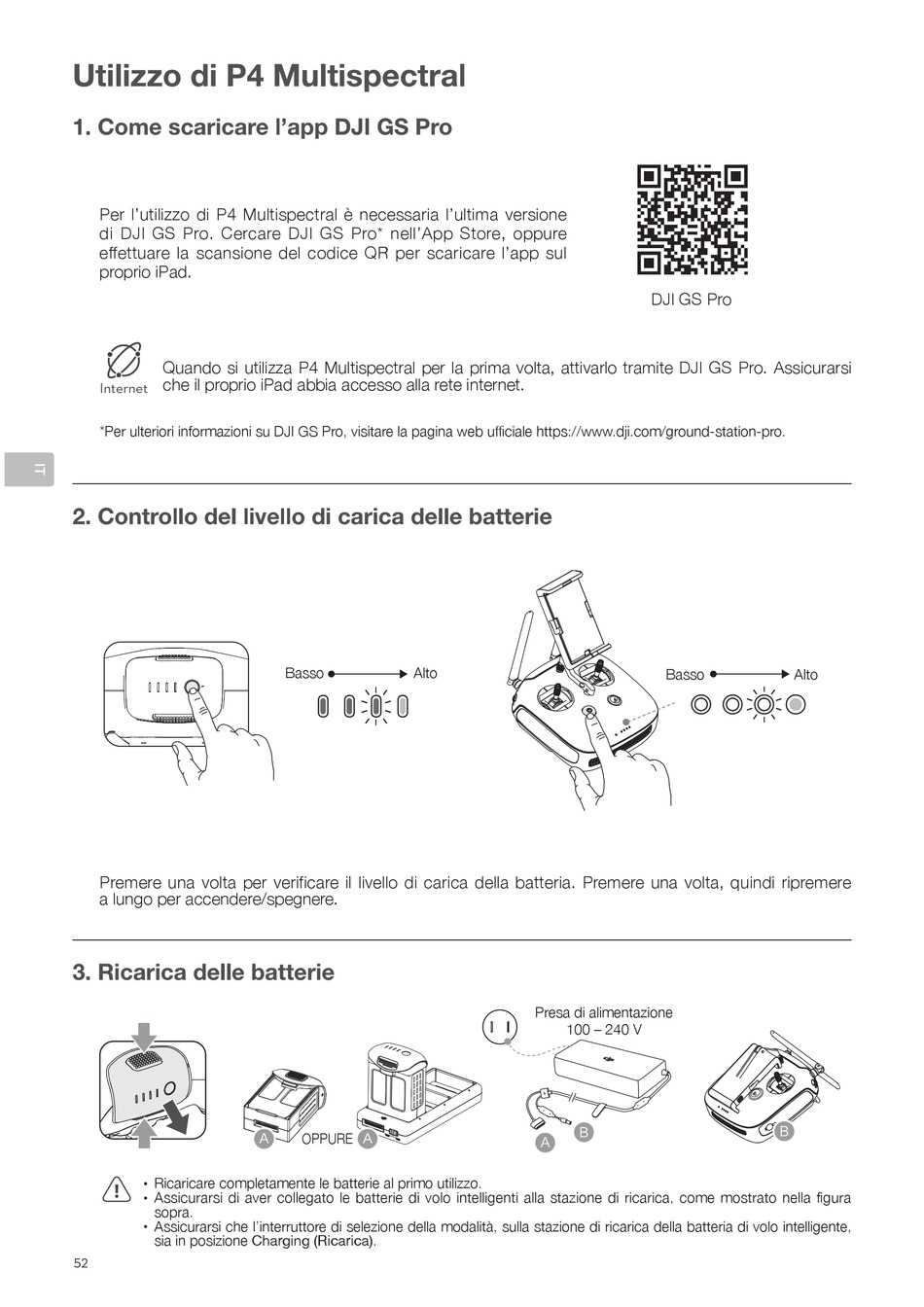 Utilizzo di P4 Multispectral

1. Come scaricare l'app DJI GS Pro

Per l'utilizzo di P4 Multispectral è necessaria l'ultima versione di DJI GS Pro. Cercare DJI GS Pro* nell'App Store, oppure effettuare la scansione del codice QR per scaricare l'app sul proprio iPad.

DJI GS Pro

Internet

Quando si utilizza P4 Multispectral per la prima volta, attivarlo tramite DJI GS Pro. Assicurarsi che il proprio iPad abbia accesso alla rete internet.

*Per ulteriori informazioni su DJI GS Pro, visitare la pagina web ufficiale https://www.dji.com/ground-station-pro.

IT

2. Controllo del livello di carica delle batterie

Basso Alto

Basso Alto

Premere una volta per verificare il livello di carica della batteria. Premere una volta, quindi ripremere a lungo per accendere/spegnere.

3. Ricarica delle batterie

Presa di alimentazione
100 – 240 V

A OPPURE A

A B

B

• Ricaricare completamente le batterie al primo utilizzo.
• Assicurarsi di aver collegato le batterie di volo intelligenti alla stazione di ricarica, come mostrato nella figura sopra.
• Assicurarsi che l'interruttore di selezione della modalità, sulla stazione di ricarica della batteria di volo intelligente, sia in posizione Charging (Ricarica).

52